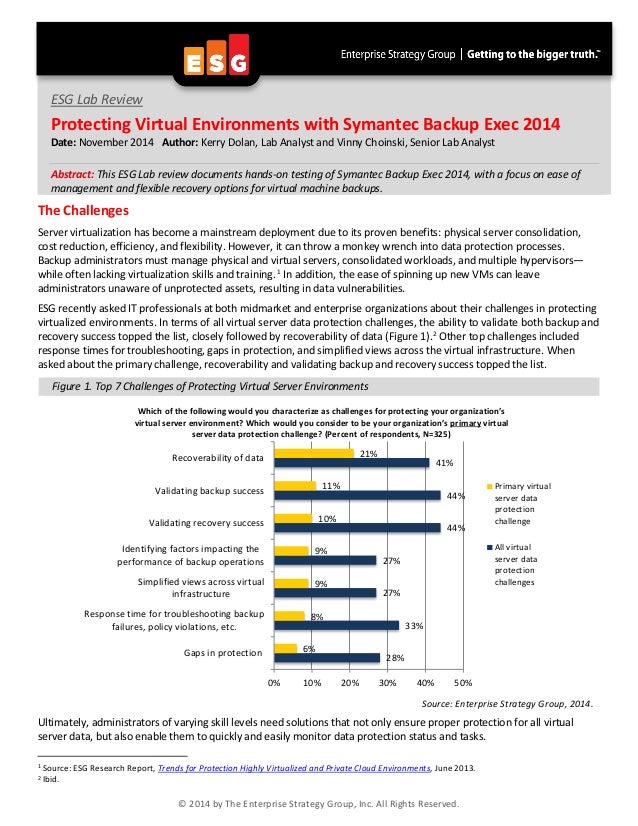 ESG

Enterprise Strategy Group | Getting to the bigger truth.™

ESG Lab Review

Protecting Virtual Environments with Symantec Backup Exec 2014

Date: November 2014 Author: Kerry Dolan, Lab Analyst and Vinny Choinski, Senior Lab Analyst

Abstract: This ESG Lab review documents hands-on testing of Symantec Backup Exec 2014, with a focus on ease of management and flexible recovery options for virtual machine backups.

The Challenges

Server virtualization has become a mainstream deployment due to its proven benefits: physical server consolidation, cost reduction, efficiency, and flexibility. However, it can throw a monkey wrench into data protection processes. Backup administrators must manage physical and virtual servers, consolidated workloads, and multiple hypervisors—while often lacking virtualization skills and training.$^1$ In addition, the ease of spinning up new VMs can leave administrators unaware of unprotected assets, resulting in data vulnerabilities.

ESG recently asked IT professionals at both midmarket and enterprise organizations about their challenges in protecting virtualized environments. In terms of all virtual server data protection challenges, the ability to validate both backup and recovery success topped the list, closely followed by recoverability of data (Figure 1).$^2$ Other top challenges included response times for troubleshooting, gaps in protection, and simplified views across the virtual infrastructure. When asked about the primary challenge, recoverability and validating backup and recovery success topped the list.

Figure 1. Top 7 Challenges of Protecting Virtual Server Environments

Which of the following would you characterize as challenges for protecting your organization's virtual server environment? Which would you consider to be your organization's primary virtual server data protection challenge? (Percent of respondents, N=325)

Recoverability of data 21% 41%
Validating backup success 11% 44%
Validating recovery success 10% 44%
Identifying factors impacting the performance of backup operations 9% 27%
Simplified views across virtual infrastructure 9% 27%
Response time for troubleshooting backup failures, policy violations, etc. 8% 33%
Gaps in protection 6% 28%

0% 10% 20% 30% 40% 50%

Primary virtual server data protection challenge
All virtual server data protection challenges

Source: Enterprise Strategy Group, 2014.

Ultimately, administrators of varying skill levels need solutions that not only ensure proper protection for all virtual server data, but also enable them to quickly and easily monitor data protection status and tasks.

$^1$ Source: ESG Research Report, Trends for Protection Highly Virtualized and Private Cloud Environments, June 2013.
$^2$ Ibid.

© 2014 by The Enterprise Strategy Group, Inc. All Rights Reserved.